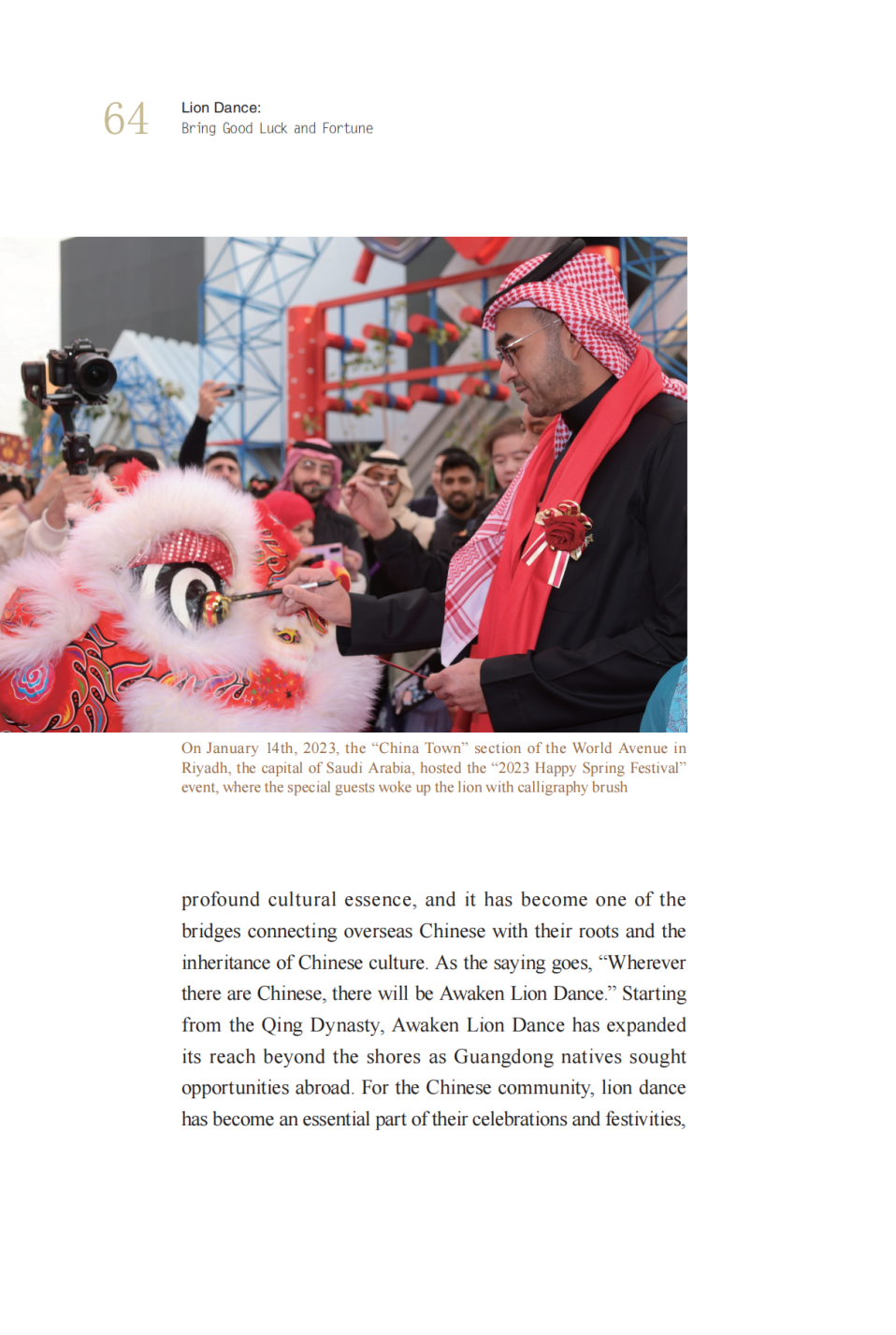 64 Lion Dance:
Bring Good Luck and Fortune

On January 14th, 2023, the “China Town” section of the World Avenue in Riyadh, the capital of Saudi Arabia, hosted the “2023 Happy Spring Festival” event, where the special guests woke up the lion with calligraphy brush

profound cultural essence, and it has become one of the bridges connecting overseas Chinese with their roots and the inheritance of Chinese culture. As the saying goes, “Wherever there are Chinese, there will be Awaken Lion Dance.” Starting from the Qing Dynasty, Awaken Lion Dance has expanded its reach beyond the shores as Guangdong natives sought opportunities abroad. For the Chinese community, lion dance has become an essential part of their celebrations and festivities,